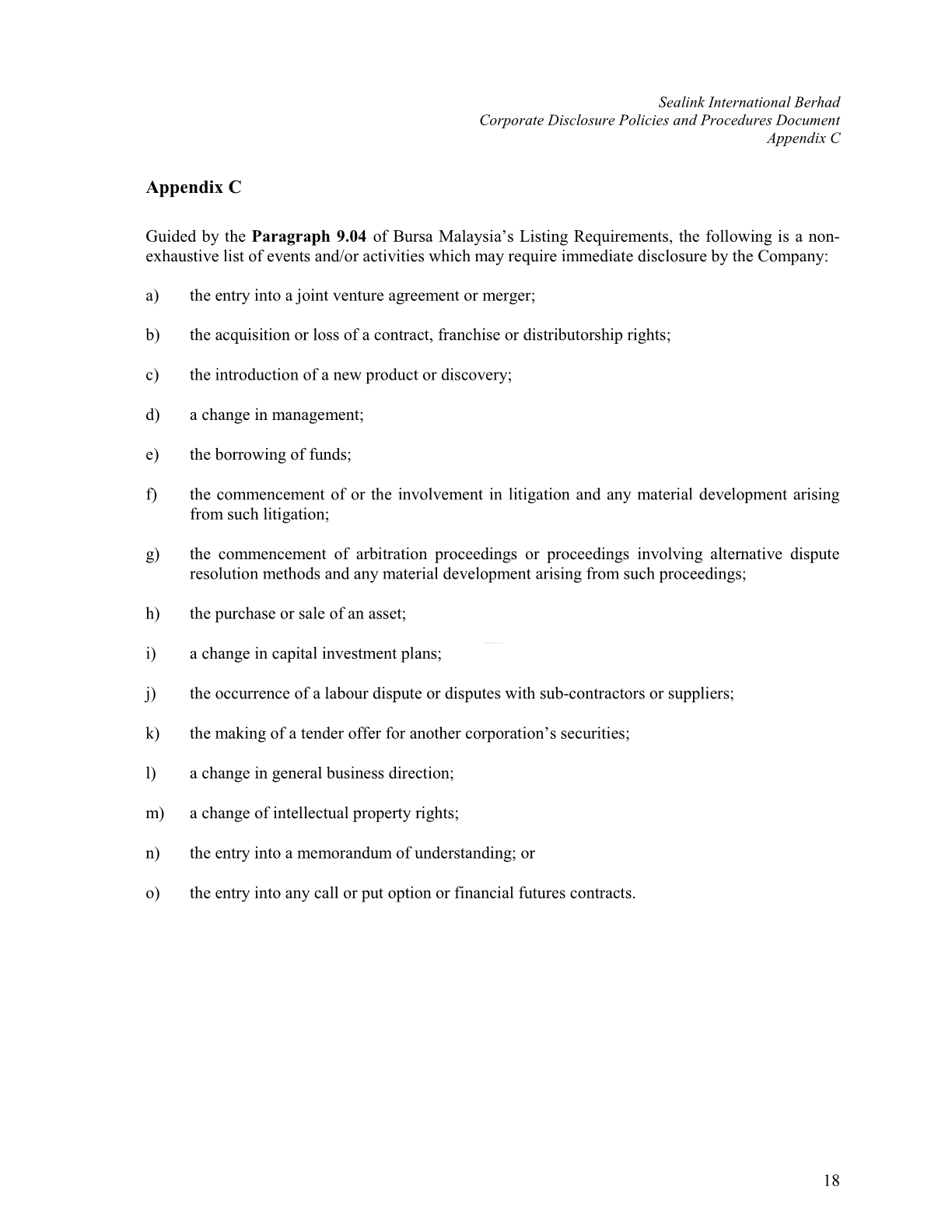 Sealink International Berhad
Corporate Disclosure Policies and Procedures Document
Appendix C

Appendix C

Guided by the Paragraph 9.04 of Bursa Malaysia's Listing Requirements, the following is a non-exhaustive list of events and/or activities which may require immediate disclosure by the Company:

a) the entry into a joint venture agreement or merger;

b) the acquisition or loss of a contract, franchise or distributorship rights;

c) the introduction of a new product or discovery;

d) a change in management;

e) the borrowing of funds;

f) the commencement of or the involvement in litigation and any material development arising from such litigation;

g) the commencement of arbitration proceedings or proceedings involving alternative dispute resolution methods and any material development arising from such proceedings;

h) the purchase or sale of an asset;

i) a change in capital investment plans;

j) the occurrence of a labour dispute or disputes with sub-contractors or suppliers;

k) the making of a tender offer for another corporation's securities;

l) a change in general business direction;

m) a change of intellectual property rights;

n) the entry into a memorandum of understanding; or

o) the entry into any call or put option or financial futures contracts.

18